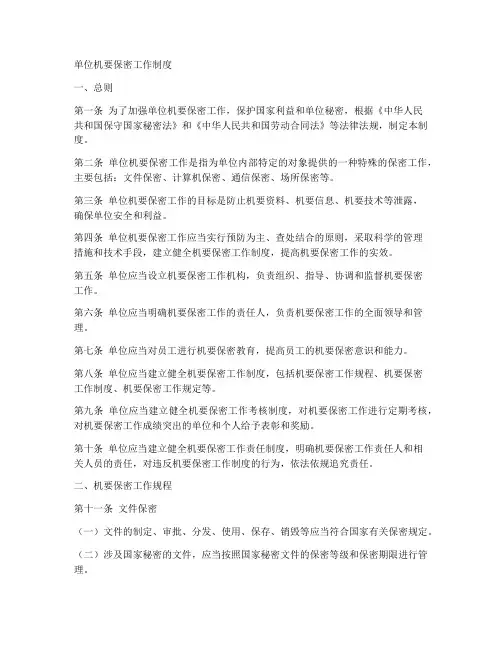 单位机要保密工作制度

一、总则

第一条 为了加强单位机要保密工作，保护国家利益和单位秘密，根据《中华人民共和国保守国家秘密法》和《中华人民共和国劳动合同法》等法律法规，制定本制度。

第二条 单位机要保密工作是指为单位内部特定的对象提供的一种特殊的保密工作，主要包括：文件保密、计算机保密、通信保密、场所保密等。

第三条 单位机要保密工作的目标是防止机要资料、机要信息、机要技术等泄露，确保单位安全和利益。

第四条 单位机要保密工作应当实行预防为主、查处结合的原则，采取科学的管理措施和技术手段，建立健全机要保密工作制度，提高机要保密工作的实效。

第五条 单位应当设立机要保密工作机构，负责组织、指导、协调和监督机要保密工作。

第六条 单位应当明确机要保密工作的责任人，负责机要保密工作的全面领导和管理。

第七条 单位应当对员工进行机要保密教育，提高员工的机要保密意识和能力。

第八条 单位应当建立健全机要保密工作制度，包括机要保密工作规程、机要保密工作制度、机要保密工作规定等。

第九条 单位应当建立健全机要保密工作考核制度，对机要保密工作进行定期考核，对机要保密工作成绩突出的单位和个人给予表彰和奖励。

第十条 单位应当建立健全机要保密工作责任制度，明确机要保密工作责任人和相关人员的责任，对违反机要保密工作制度的行为，依法依规追究责任。

二、机要保密工作规程

第十一条 文件保密

（一）文件的制定、审批、分发、使用、保存、销毁等应当符合国家有关保密规定。

（二）涉及国家秘密的文件，应当按照国家秘密文件的保密等级和保密期限进行管理。